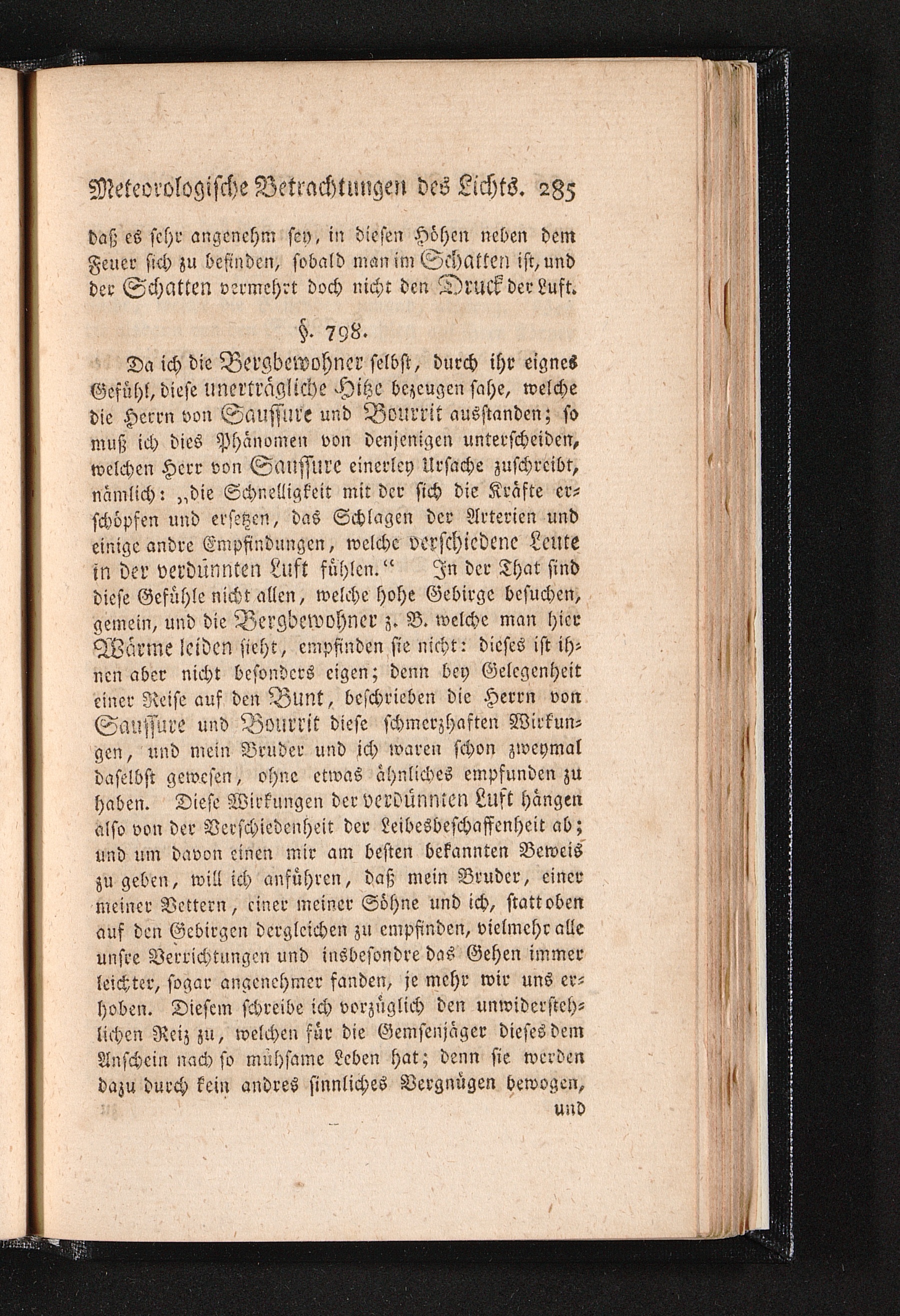 Meteorologische Betrachtungen des Lichts. 285

daß es sehr angenehm sey, in diesen Höhen neben dem Feuer sich zu befinden, sobald man im Schatten ist, und der Schatten vermehrt doch nicht den Druck der Luft.

§. 798.

Da ich die Bergbewohner selbst, durch ihr eignes Gefühl, diese unerträgliche Hitze bezeugen sahe, welche die Herrn von Saussure und Bourrit ausstanden; so muß ich dies Phänomen von denjenigen unterscheiden, welchen Herr von Saussure einerley Ursache zuschreibt, nämlich: „die Schnelligkeit mit der sich die Kräfte erschöpfen und ersetzen, das Schlagen der Arterien und einige andre Empfindungen, welche verschiedene Leute in der verdünnten Luft fühlen.“ In der That sind diese Gefühle nicht allen, welche hohe Gebirge besuchen, gemein, und die Bergbewohner z. B. welche man hier Wärme leiden sieht, empfinden sie nicht: dieses ist ihnen aber nicht besonders eigen; denn bey Gelegenheit einer Reise auf den Bunt, beschrieben die Herrn von Saussure und Bourrit diese schmerzhaften Wirkungen, und mein Bruder und ich waren schon zweymal daselbst gewesen, ohne etwas ähnliches empfunden zu haben. Diese Wirkungen der verdünnten Luft hängen also von der Verschiedenheit der Leibesbeschaffenheit ab; und um davon einen mir am besten bekannten Beweis zu geben, will ich anführen, daß mein Bruder, einer meiner Vettern, einer meiner Söhne und ich, statt oben auf den Gebirgen dergleichen zu empfinden, vielmehr alle unsre Verrichtungen und insbesondre das Gehen immer leichter, sogar angenehmer fanden, je mehr wir uns erhoben. Diesem schreibe ich vorzüglich den unwiderstehlichen Reiz zu, welchen für die Gemsenjäger dieses dem Anschein nach so mühsame Leben hat; denn sie werden dazu durch kein andres sinnliches Vergnügen bewogen,

und